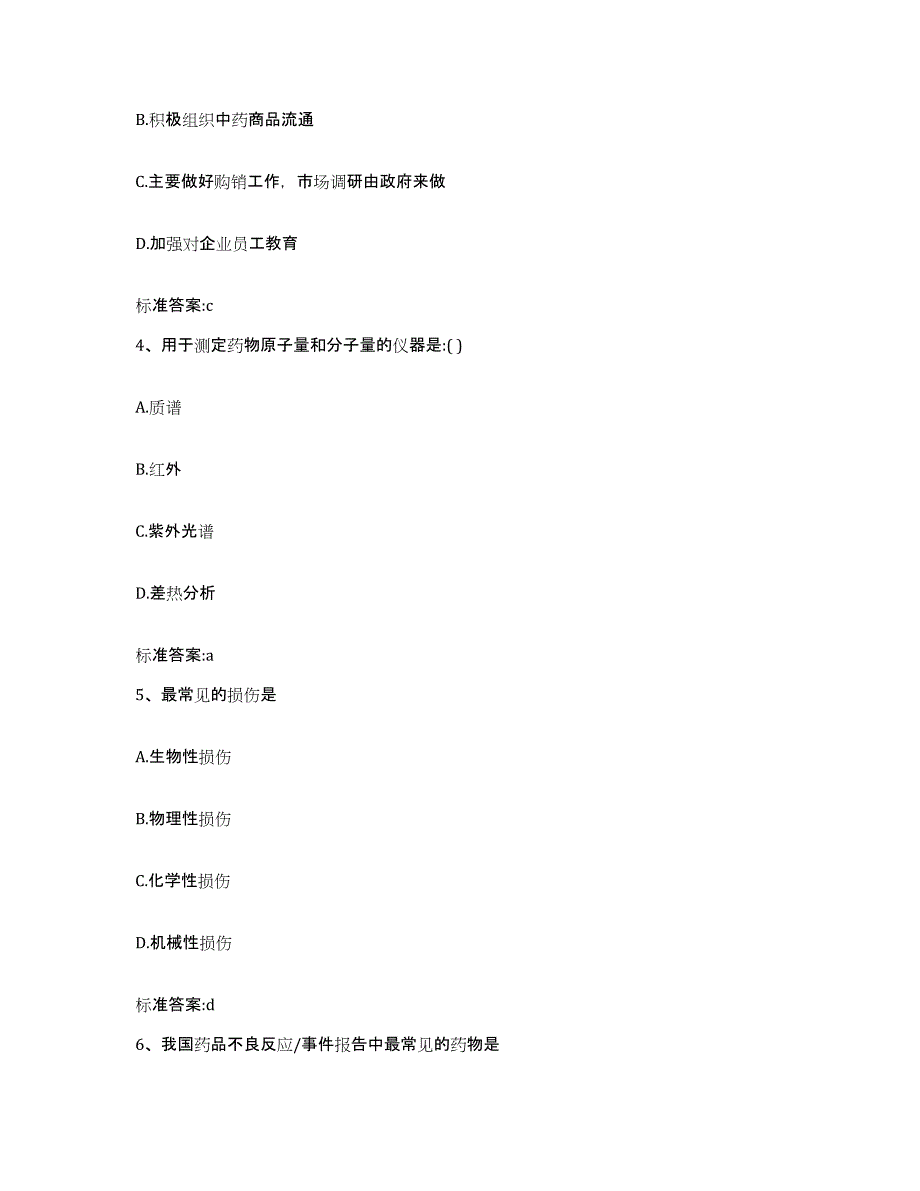 B.积极组织中药商品流通

C.主要做好购销工作，市场调研由政府来做

D.加强对企业员工教育

标准答案:c

4、用于测定药物原子量和分子量的仪器是:( )

A.质谱

B.红外

C.紫外光谱

D.差热分析

标准答案:a

5、最常见的损伤是

A.生物性损伤

B.物理性损伤

C.化学性损伤

D.机械性损伤

标准答案:d

6、我国药品不良反应/事件报告中最常见的药物是